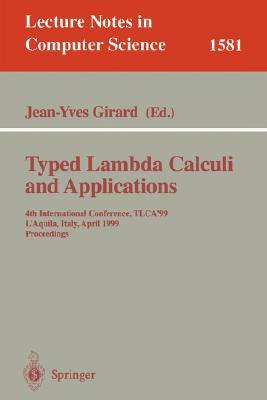 Lecture Notes in Computer Science 1581

Jean-Yves Girard (Ed.)

Typed Lambda Calculi and Applications

4th International Conference, TLCA'99
L'Aquila, Italy, April 1999
Proceedings

Springer